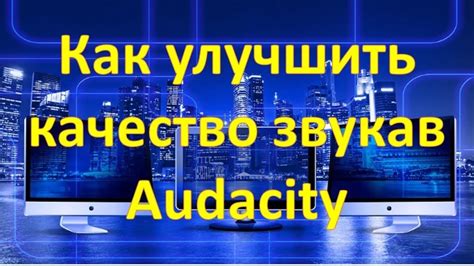 Как улучшить качество звукав Audacity